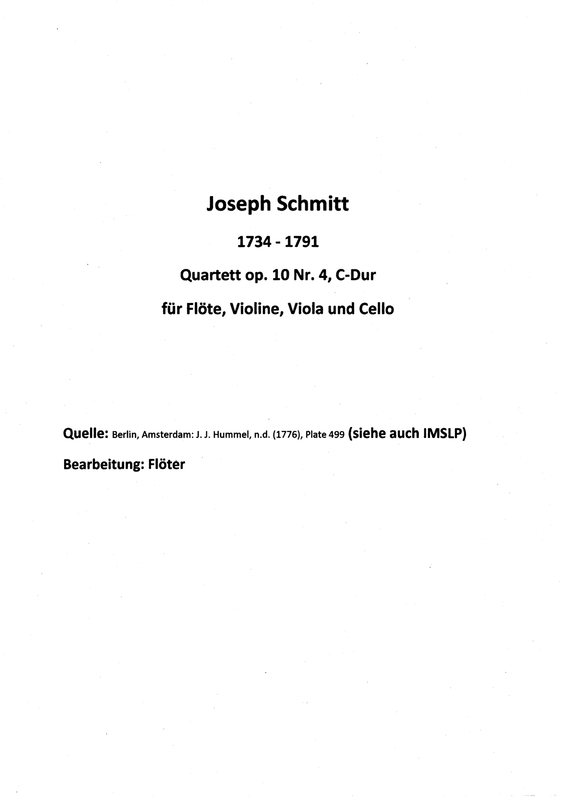 Joseph Schmitt

1734 - 1791

Quartett op. 10 Nr. 4, C-Dur

für Flöte, Violine, Viola und Cello

Quelle: Berlin, Amsterdam: J. J. Hummel, n.d. (1776), Plate 499 (siehe auch IMSLP)

Bearbeitung: Flöter